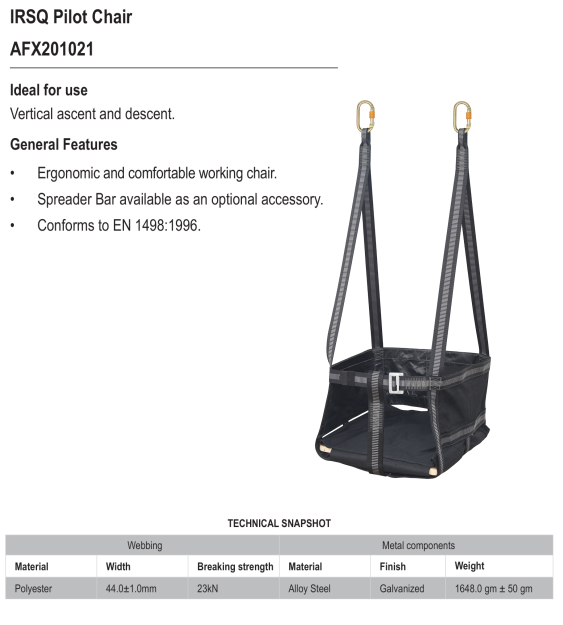 IRSQ Pilot Chair

AFX201021

Ideal for use

Vertical ascent and descent.

General Features

• Ergonomic and comfortable working chair.

• Spreader Bar available as an optional accessory.

• Conforms to EN 1498:1996.

TECHNICAL SNAPSHOT

| Webbing | | | Metal components | | |
|---|---|---|---|---|---|
| Material | Width | Breaking strength | Material | Finish | Weight |
| Polyester | 44.0±1.0mm | 23kN | Alloy Steel | Galvanized | 1648.0 gm ± 50 gm |